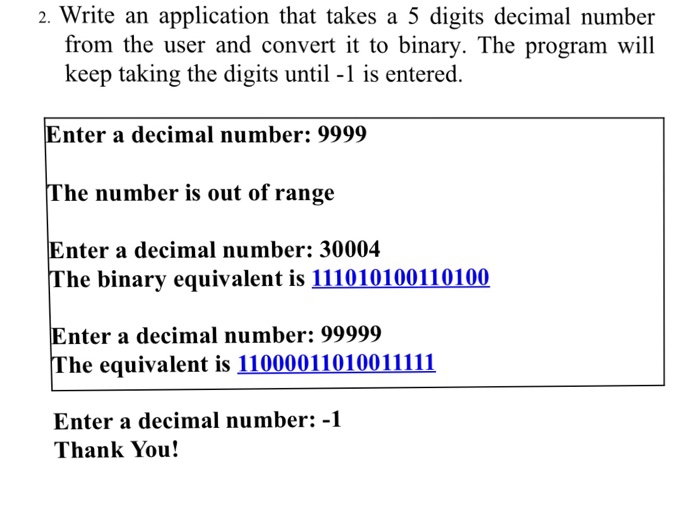 2. Write an application that takes a 5 digits decimal number from the user and convert it to binary. The program will keep taking the digits until -1 is entered.

Enter a decimal number: 9999

The number is out of range

Enter a decimal number: 30004
The binary equivalent is 111010100110100

Enter a decimal number: 99999
The equivalent is 11000011010011111

Enter a decimal number: -1
Thank You!